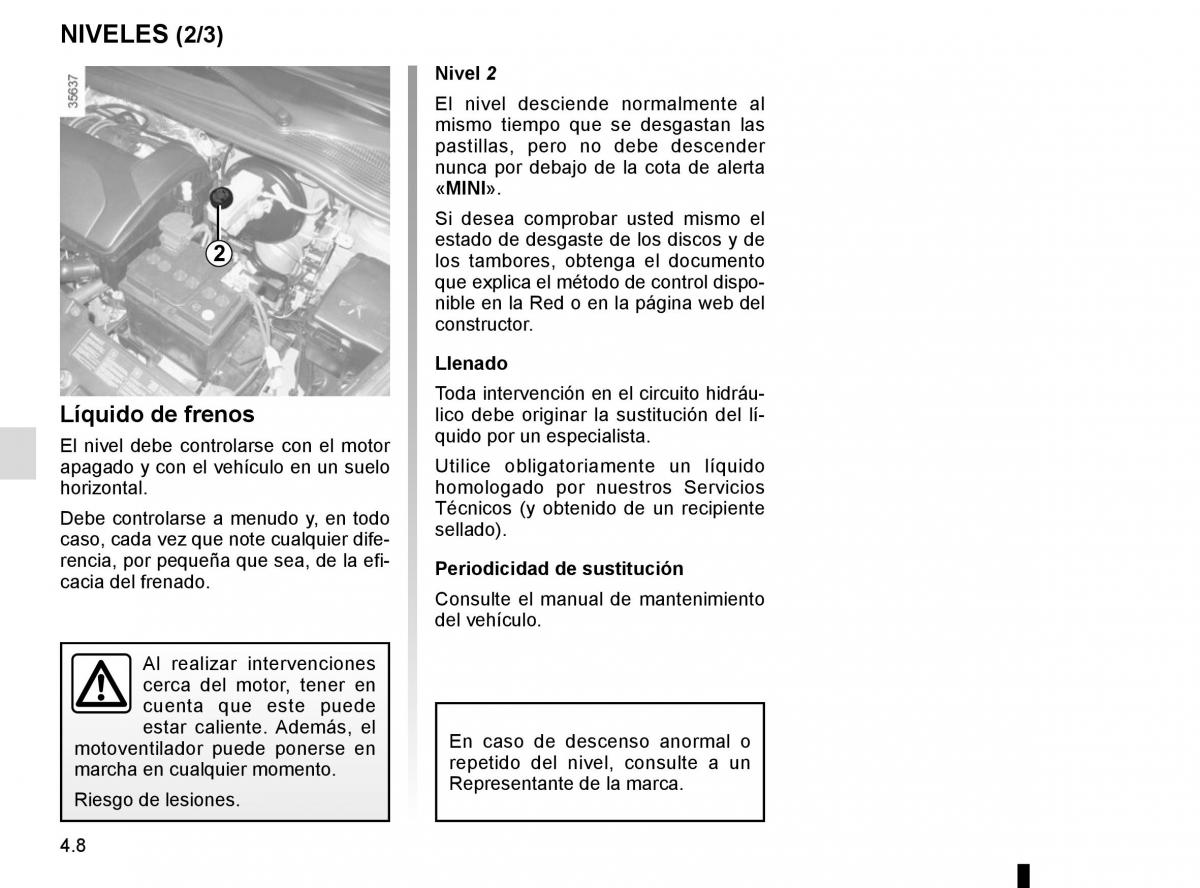 NIVELES (2/3)

35637

2

Líquido de frenos

El nivel debe controlarse con el motor apagado y con el vehículo en un suelo horizontal.

Debe controlarse a menudo y, en todo caso, cada vez que note cualquier diferencia, por pequeña que sea, de la eficacia del frenado.

Al realizar intervenciones cerca del motor, tener en cuenta que este puede estar caliente. Además, el motoventilador puede ponerse en marcha en cualquier momento.

Riesgo de lesiones.

Nivel 2

El nivel desciende normalmente al mismo tiempo que se desgastan las pastillas, pero no debe descender nunca por debajo de la cota de alerta «MINI».

Si desea comprobar usted mismo el estado de desgaste de los discos y de los tambores, obtenga el documento que explica el método de control disponible en la Red o en la página web del constructor.

Llenado

Toda intervención en el circuito hidráulico debe originar la sustitución del líquido por un especialista.

Utilice obligatoriamente un líquido homologado por nuestros Servicios Técnicos (y obtenido de un recipiente sellado).

Periodicidad de sustitución

Consulte el manual de mantenimiento del vehículo.

En caso de descenso anormal o repetido del nivel, consulte a un Representante de la marca.

4.8